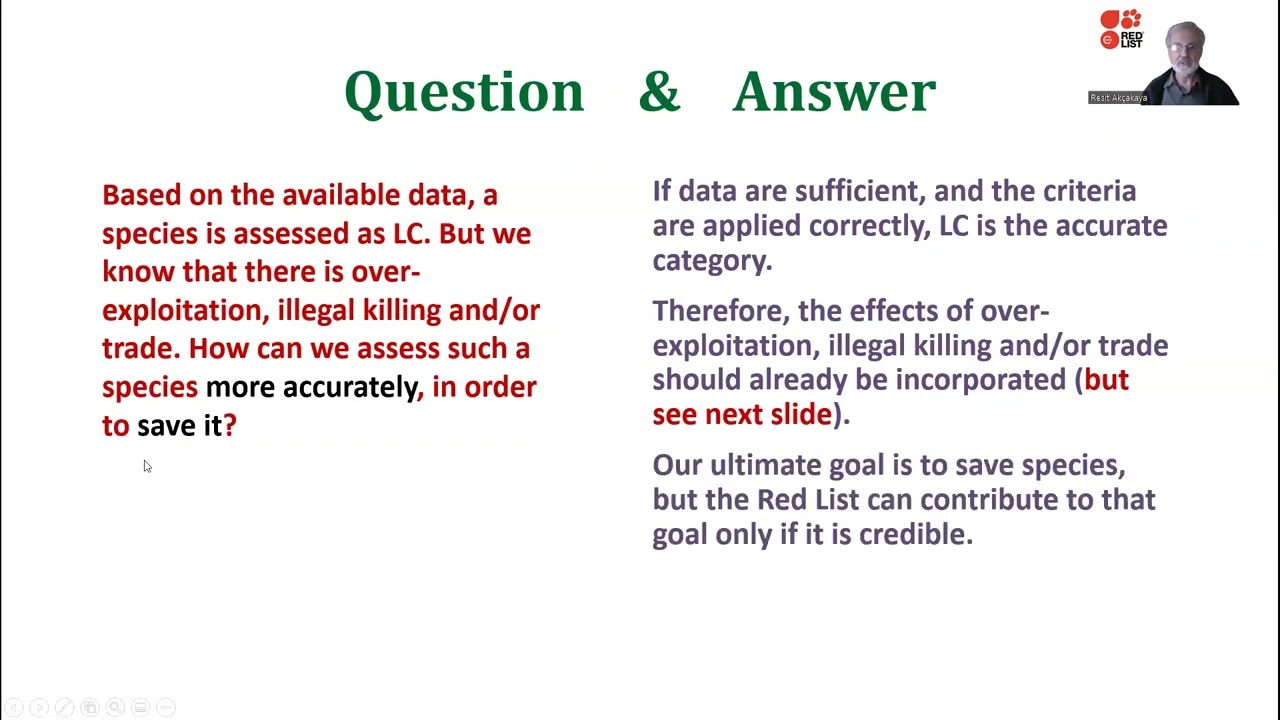 RED LIST

Resit Akçakaya

Question & Answer

Based on the available data, a species is assessed as LC. But we know that there is over-exploitation, illegal killing and/or trade. How can we assess such a species more accurately, in order to save it?

If data are sufficient, and the criteria are applied correctly, LC is the accurate category.

Therefore, the effects of over-exploitation, illegal killing and/or trade should already be incorporated (but see next slide).

Our ultimate goal is to save species, but the Red List can contribute to that goal only if it is credible.